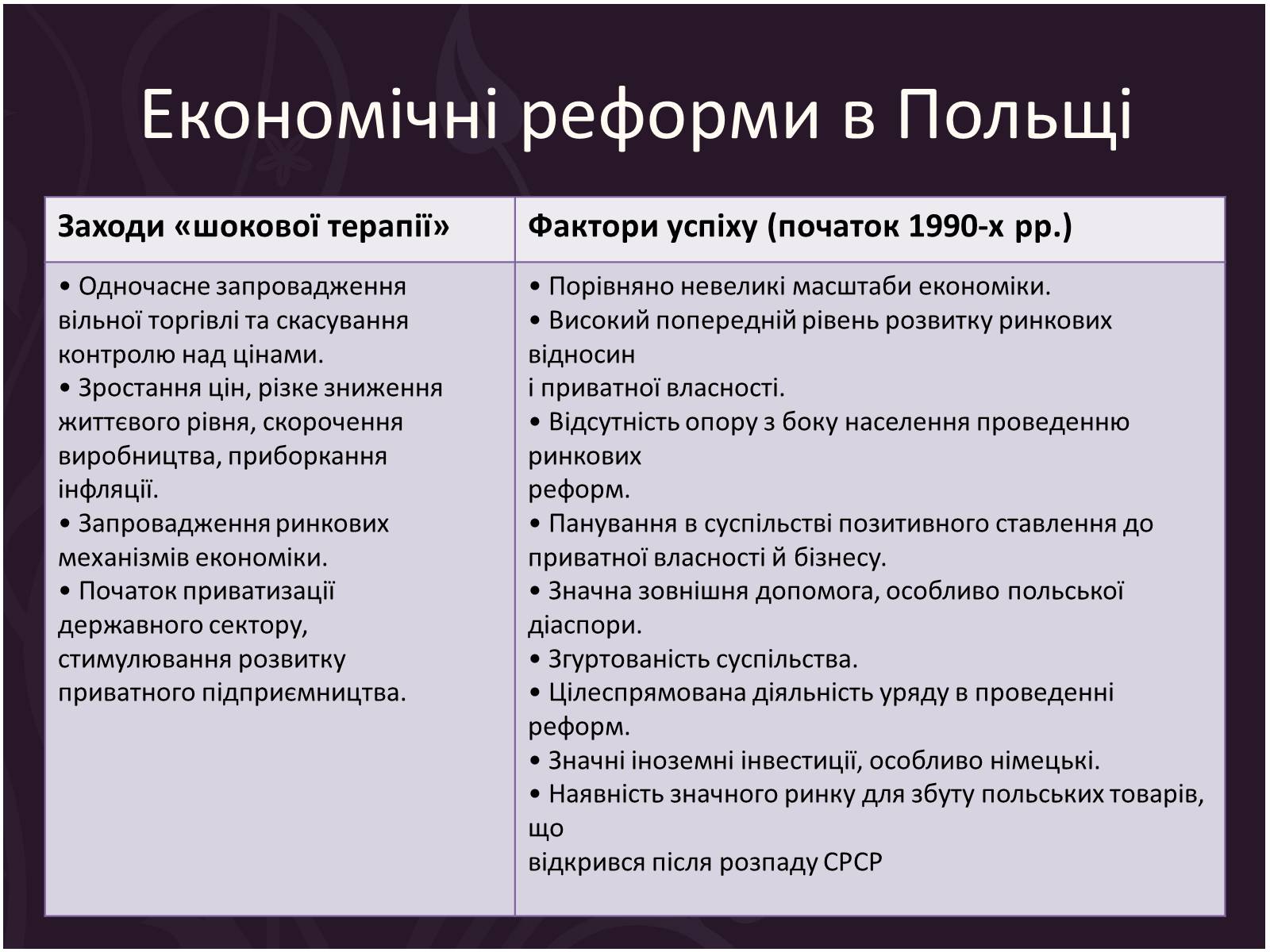 Економічні реформи в Польщі

| Заходи «шокової терапії» | Фактори успіху (початок 1990-х рр.) |
|---|---|
| • Одночасне запровадження вільної торгівлі та скасування контролю над цінами. • Зростання цін, різке зниження життєвого рівня, скорочення виробництва, приборкання інфляції. • Запровадження ринкових механізмів економіки. • Початок приватизації державного сектору, стимулювання розвитку приватного підприємництва. | • Порівняно невеликі масштаби економіки. • Високий попередній рівень розвитку ринкових відносин і приватної власності. • Відсутність опору з боку населення проведенню ринкових реформ. • Панування в суспільстві позитивного ставлення до приватної власності й бізнесу. • Значна зовнішня допомога, особливо польської діаспори. • Згуртованість суспільства. • Цілеспрямована діяльність уряду в проведенні реформ. • Значні іноземні інвестиції, особливо німецькі. • Наявність значного ринку для збуту польських товарів, що відкрився після розпаду СРСР |